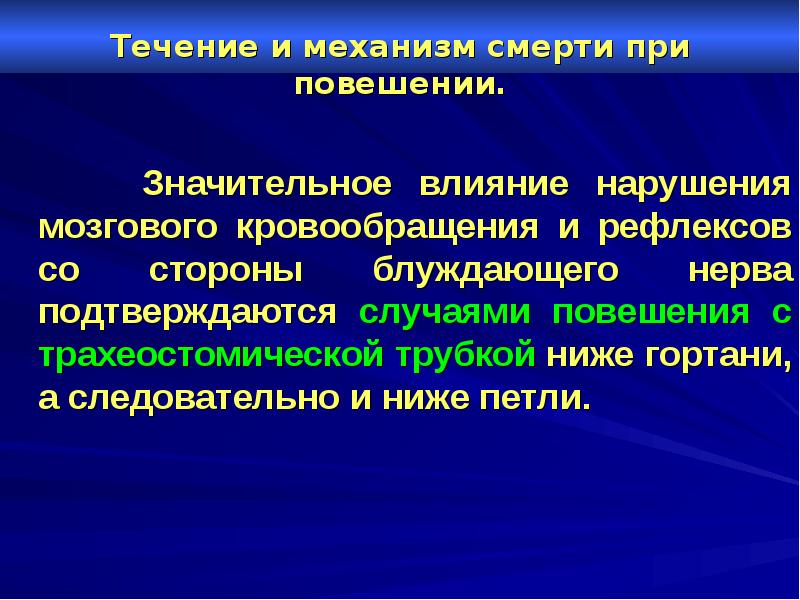 Течение и механизм смерти при повешении.

Значительное влияние нарушения мозгового кровообращения и рефлексов со стороны блуждающего нерва подтверждаются случаями повешения с трахеостомической трубкой ниже гортани, а следовательно и ниже петли.